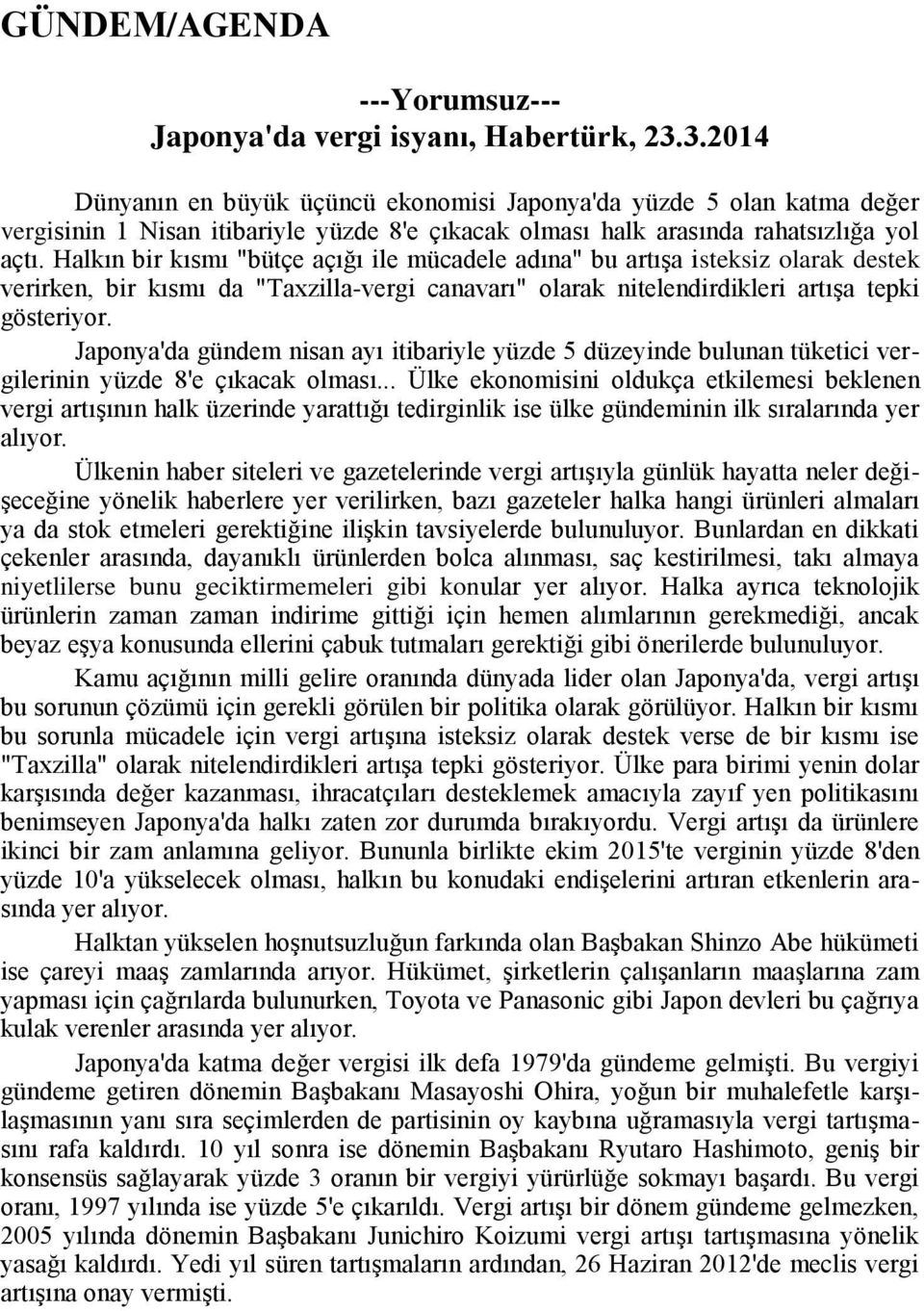 GÜNDEM/AGENDA

---Yorumsuz---
Japonya'da vergi isyanı, Habertürk, 23.3.2014

Dünyanın en büyük üçüncü ekonomisi Japonya'da yüzde 5 olan katma değer vergisinin 1 Nisan itibariyle yüzde 8'e çıkacak olması halk arasında rahatsızlığa yol açtı. Halkın bir kısmı "bütçe açığı ile mücadele adına" bu artışa isteksiz olarak destek verirken, bir kısmı da "Taxzilla-vergi canavarı" olarak nitelendirdikleri artışa tepki gösteriyor.

Japonya'da gündem nisan ayı itibariyle yüzde 5 düzeyinde bulunan tüketici vergilerinin yüzde 8'e çıkacak olması... Ülke ekonomisini oldukça etkilemesi beklenen vergi artışının halk üzerinde yarattığı tedirginlik ise ülke gündeminin ilk sıralarında yer alıyor.

Ülkenin haber siteleri ve gazetelerinde vergi artışıyla günlük hayatta neler değişeceğine yönelik haberlere yer verilirken, bazı gazeteler halka hangi ürünleri almaları ya da stok etmeleri gerektiğine ilişkin tavsiyelerde bulunuluyor. Bunlardan en dikkati çekenler arasında, dayanıklı ürünlerden bolca alınması, saç kestirilmesi, takı almaya niyetlilerse bunu geciktirmemeleri gibi konular yer alıyor. Halka ayrıca teknolojik ürünlerin zaman zaman indirime gittiği için hemen alımlarının gerekmediği, ancak beyaz eşya konusunda ellerini çabuk tutmaları gerektiği gibi önerilerde bulunuluyor.

Kamu açığının milli gelire oranında dünyada lider olan Japonya'da, vergi artışı bu sorunun çözümü için gerekli görülen bir politika olarak görülüyor. Halkın bir kısmı bu sorunla mücadele için vergi artışına isteksiz olarak destek verse de bir kısmı ise "Taxzilla" olarak nitelendirdikleri artışa tepki gösteriyor. Ülke para birimi yenin dolar karşısında değer kazanması, ihracatçıları desteklemek amacıyla zayıf yen politikasını benimseyen Japonya'da halkı zaten zor durumda bırakıyordu. Vergi artışı da ürünlere ikinci bir zam anlamına geliyor. Bununla birlikte ekim 2015'te verginin yüzde 8'den yüzde 10'a yükselecek olması, halkın bu konudaki endişelerini artıran etkenlerin arasında yer alıyor.

Halktan yükselen hoşnutsuzluğun farkında olan Başbakan Shinzo Abe hükümeti ise çareyi maaş zamlarında arıyor. Hükümet, şirketlerin çalışanların maaşlarına zam yapması için çağrılarda bulunurken, Toyota ve Panasonic gibi Japon devleri bu çağrıya kulak verenler arasında yer alıyor.

Japonya'da katma değer vergisi ilk defa 1979'da gündeme gelmişti. Bu vergiyi gündeme getiren dönemin Başbakanı Masayoshi Ohira, yoğun bir muhalefetle karşılaşmasının yanı sıra seçimlerden de partisinin oy kaybına uğramasıyla vergi tartışmasını rafa kaldırdı. 10 yıl sonra ise dönemin Başbakanı Ryutaro Hashimoto, geniş bir konsensüs sağlayarak yüzde 3 oranın bir vergiyi yürürlüğe sokmayı başardı. Bu vergi oranı, 1997 yılında ise yüzde 5'e çıkarıldı. Vergi artışı bir dönem gündeme gelmezken, 2005 yılında dönemin Başbakanı Junichiro Koizumi vergi artışı tartışmasına yönelik yasağı kaldırdı. Yedi yıl süren tartışmaların ardından, 26 Haziran 2012'de meclis vergi artışına onay vermişti.